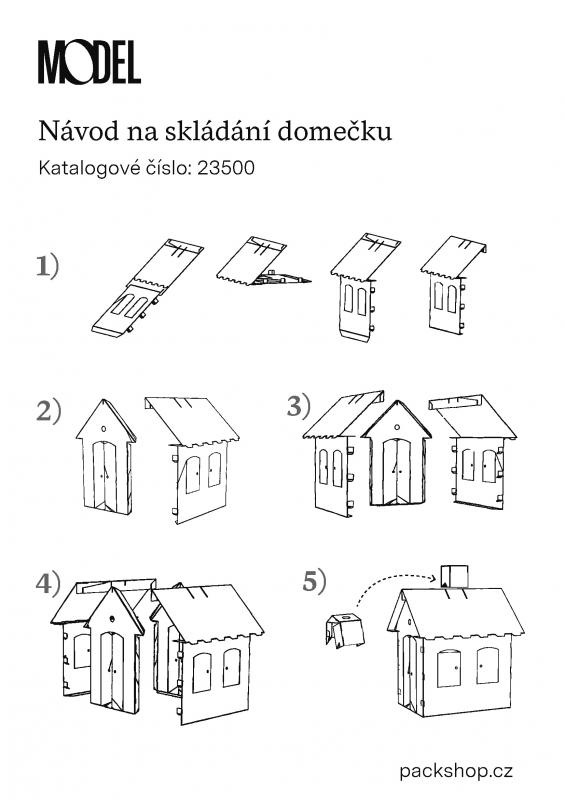 MODEL

Návod na skládání domečku

Katalogové číslo: 23500

1)

2)

3)

4)

5)

packshop.cz